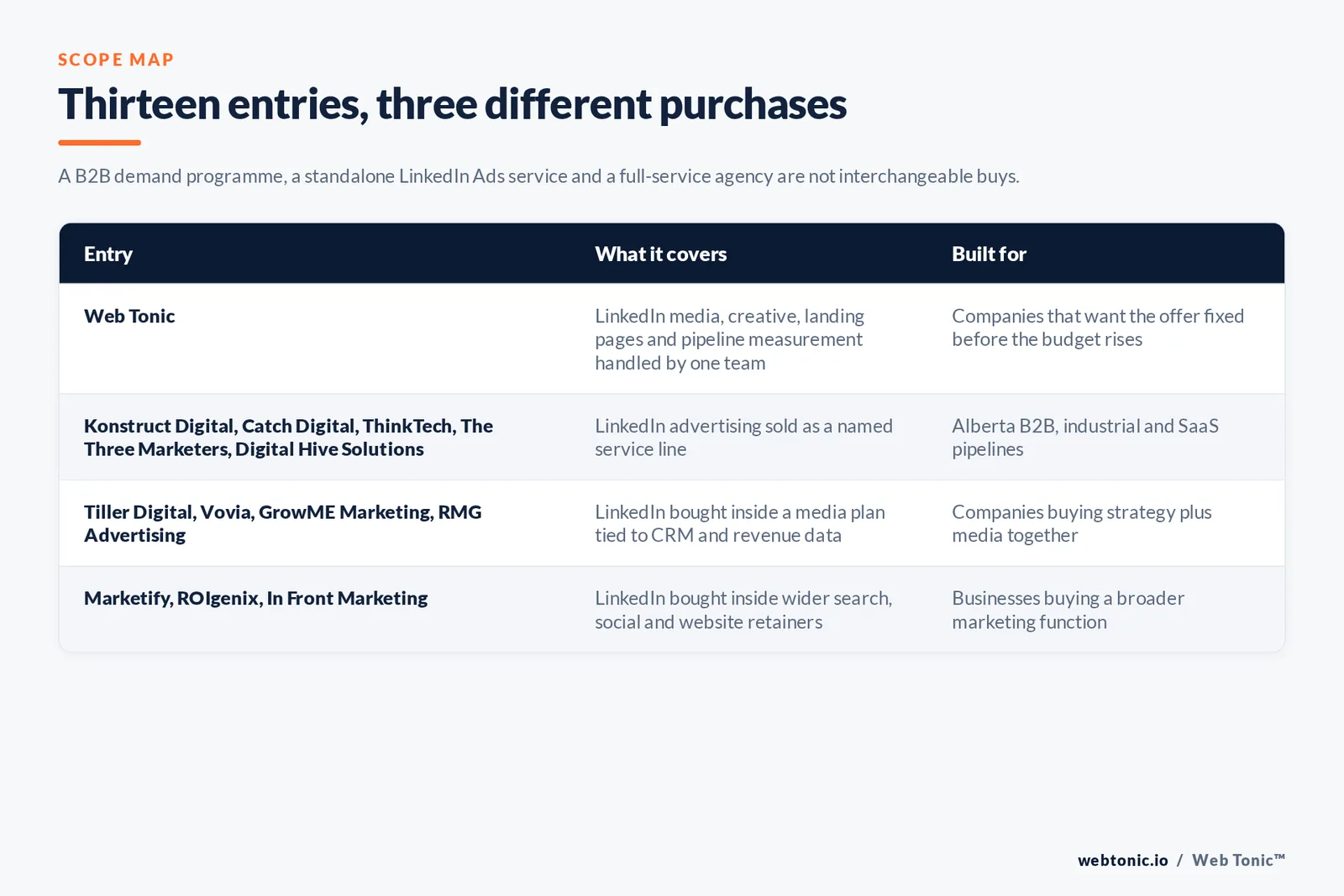 SCOPE MAP

Thirteen entries, three different purchases

A B2B demand programme, a standalone LinkedIn Ads service and a full-service agency are not interchangeable buys.

| Entry | What it covers | Built for |
|---|---|---|
| Web Tonic | LinkedIn media, creative, landing pages and pipeline measurement handled by one team | Companies that want the offer fixed before the budget rises |
| Konstruct Digital, Catch Digital, ThinkTech, The Three Marketers, Digital Hive Solutions | LinkedIn advertising sold as a named service line | Alberta B2B, industrial and SaaS pipelines |
| Tiller Digital, Vovia, GrowME Marketing, RMG Advertising | LinkedIn bought inside a media plan tied to CRM and revenue data | Companies buying strategy plus media together |
| Marketify, ROIgenix, In Front Marketing | LinkedIn bought inside wider search, social and website retainers | Businesses buying a broader marketing function |

webtonic.io / Web Tonic™